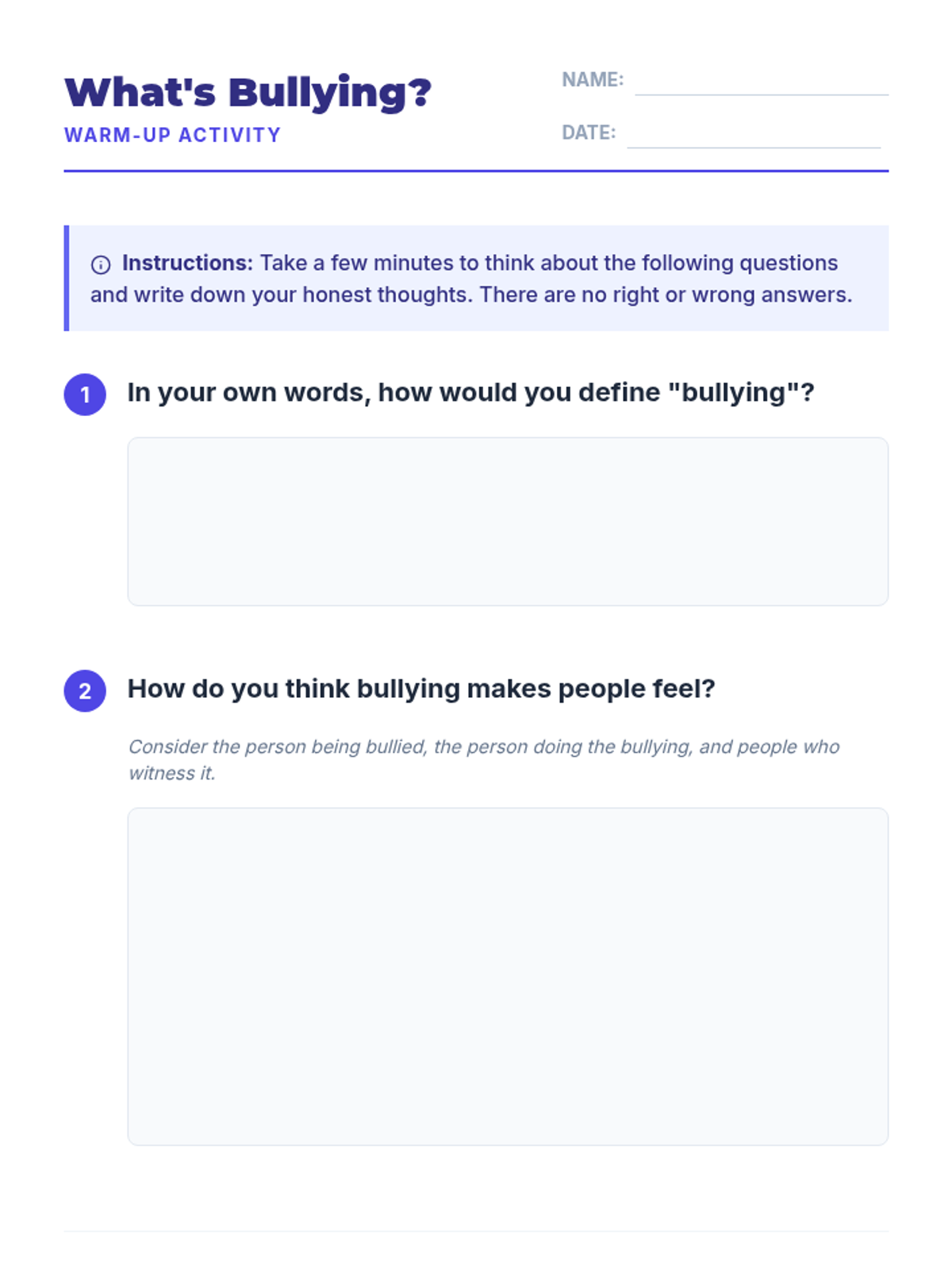 What's Bullying?
WARM-UP ACTIVITY

NAME: ____

DATE: ____

Instructions: Take a few minutes to think about the following questions and write down your honest thoughts. There are no right or wrong answers.

1 In your own words, how would you define "bullying"?

2 How do you think bullying makes people feel?

Consider the person being bullied, the person doing the bullying, and people who witness it.